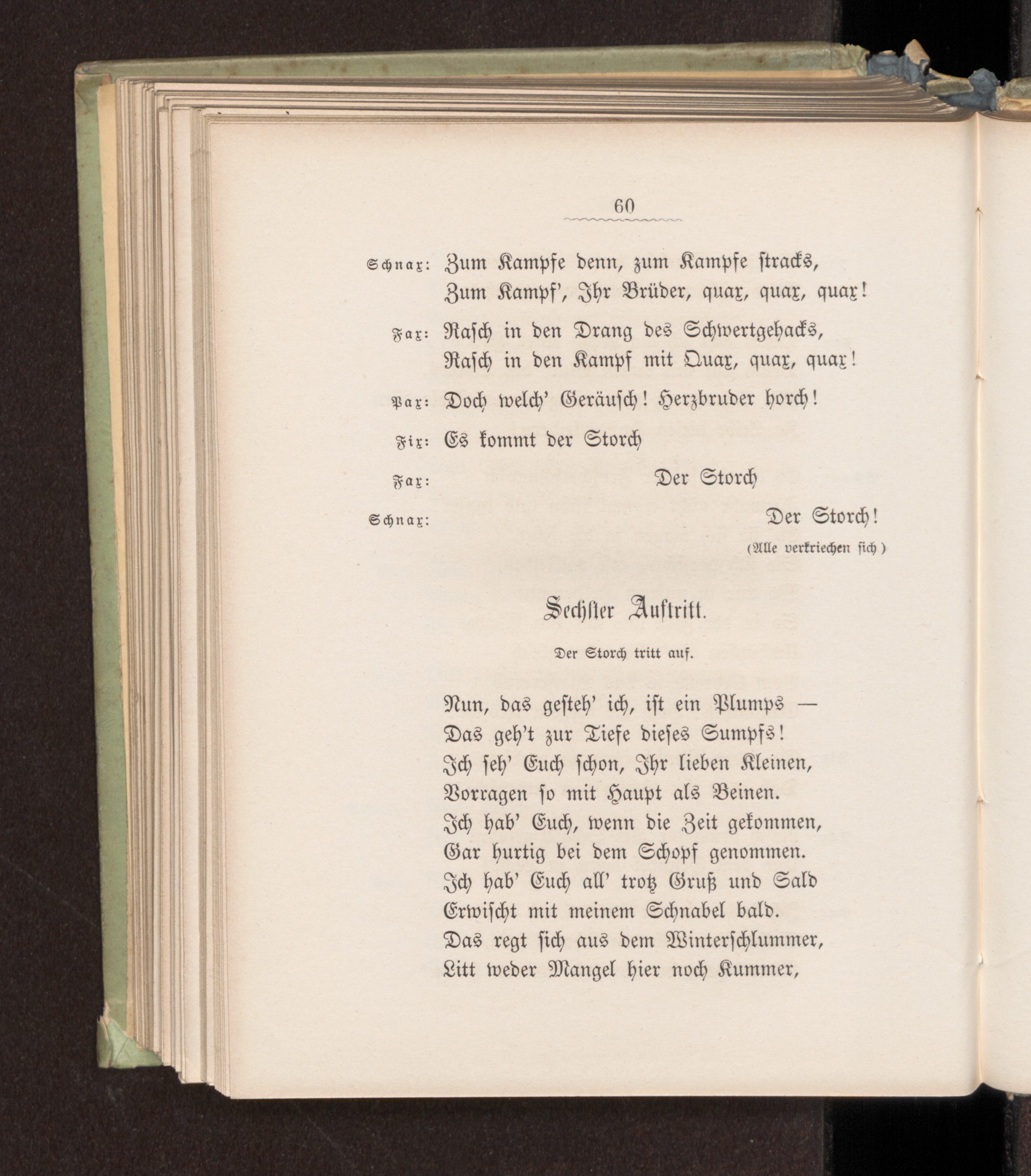 60

Schnax: Zum Kampfe denn, zum Kampfe stracks,
Zum Kampf', Ihr Brüder, quax, quax, quax!

Fax: Rasch in den Drang des Schwertgehacks,
Rasch in den Kampf mit Quax, quax, quax!

Pax: Doch welch' Geräusch! Herzbruder horch!

Fix: Es kommt der Storch

Fax: Der Storch

Schnax: Der Storch!

(Alle verkriechen sich)

Sechster Auftritt.

Der Storch tritt auf.

Nun, das gesteh' ich, ist ein Plumps —
Das geh't zur Tiefe dieses Sumpfs!
Ich seh' Euch schon, Ihr lieben Kleinen,
Vorragen so mit Haupt als Beinen.
Ich hab' Euch, wenn die Zeit gekommen,
Gar hurtig bei dem Schopf genommen.
Ich hab' Euch all' trotz Gruß und Sald
Erwischt mit meinem Schnabel bald.
Das regt sich aus dem Winterschlummer,
Litt weder Mangel hier noch Kummer,